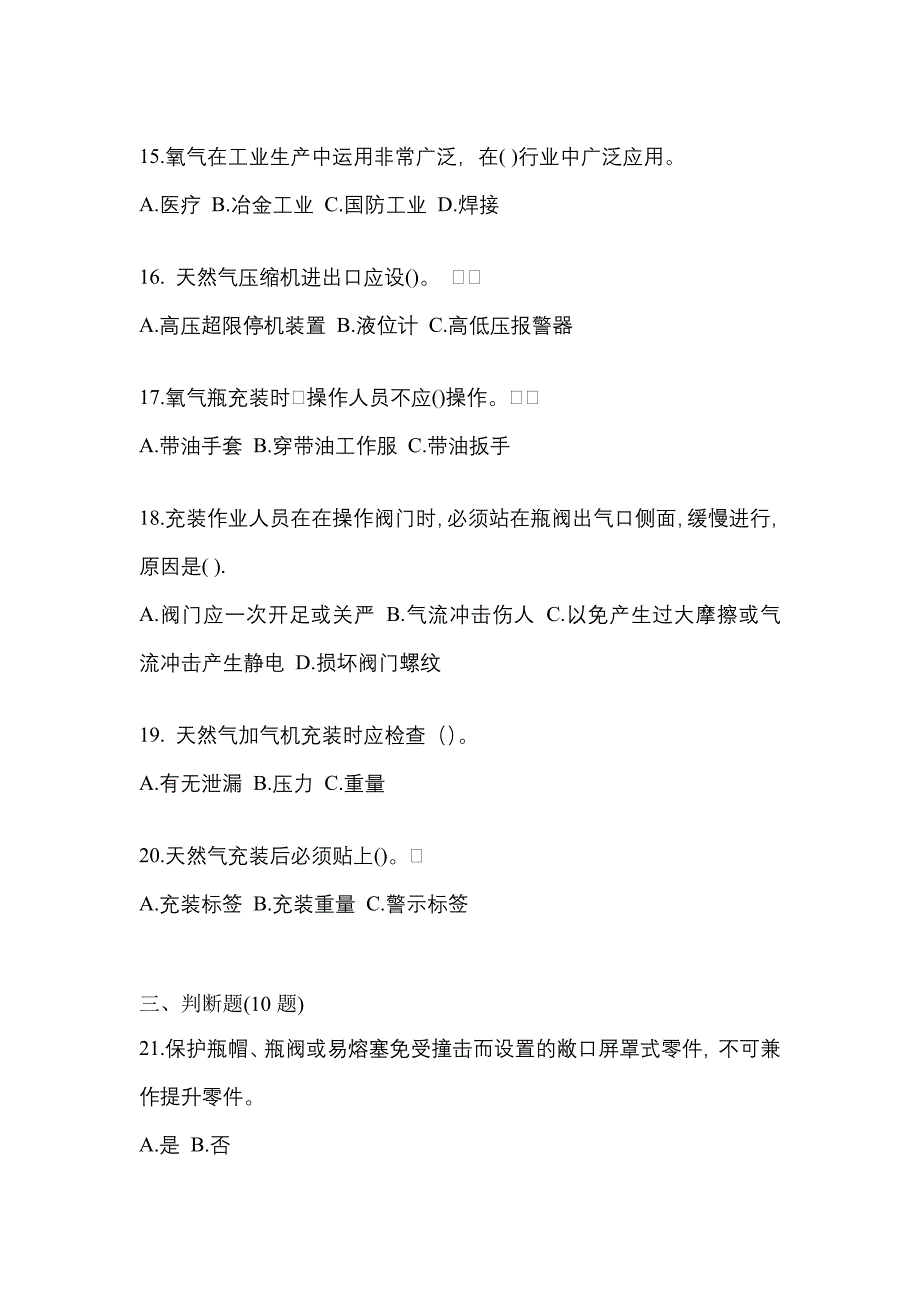 15.氧气在工业生产中运用非常广泛，在( )行业中广泛应用。

A.医疗 B.冶金工业 C.国防工业 D.焊接

16. 天然气压缩机进出口应设()。 □□

A.高压超限停机装置 B.液位计 C.高低压报警器

17.氧气瓶充装时□操作人员不应()操作。□□

A.带油手套 B.穿带油工作服 C.带油扳手

18.充装作业人员在在操作阀门时,必须站在瓶阀出气口侧面,缓慢进行,原因是( ).

A.阀门应一次开足或关严 B.气流冲击伤人 C.以免产生过大摩擦或气流冲击产生静电 D.损坏阀门螺纹

19. 天然气加气机充装时应检查（）。

A.有无泄漏 B.压力 C.重量

20.天然气充装后必须贴上()。□

A.充装标签 B.充装重量 C.警示标签

三、判断题(10 题)

21.保护瓶帽、瓶阀或易熔塞免受撞击而设置的敞口屏罩式零件, 不可兼作提升零件。

A.是 B.否